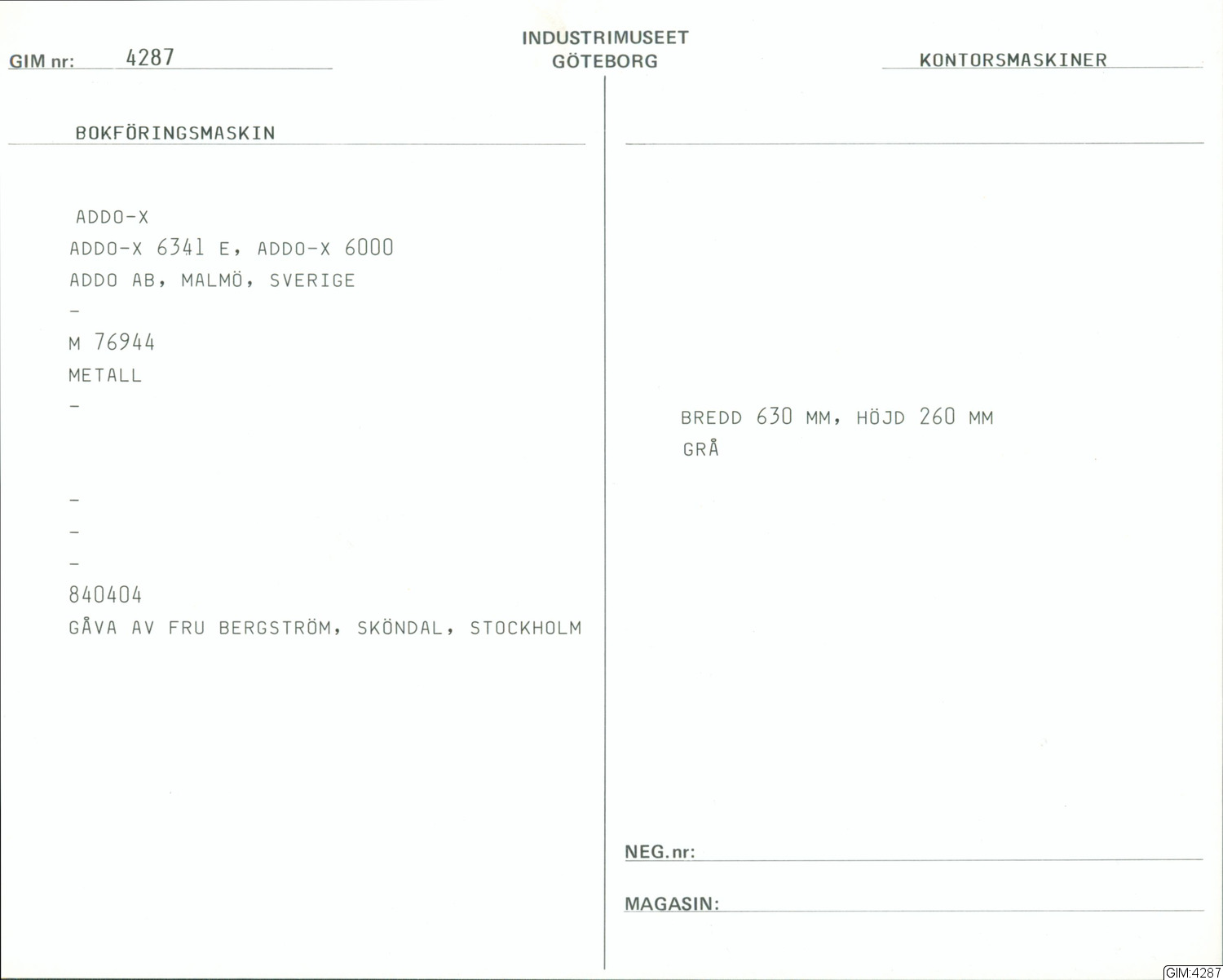 GIM nr: 4287

INDUSTRIMUSEET
GÖTEBORG

KONTORSMASKINER

BOKFÖRINGSMASKIN

ADDO-X
ADDO-X 6341 E, ADDO-X 6000
ADDO AB, MALMÖ, SVERIGE
-
M 76944
METALL
-

-
-
-
840404
GÅVA AV FRU BERGSTRÖM, SKÖNDAL, STOCKHOLM

BREDD 630 MM, HÖJD 260 MM
GRÅ

NEG. nr:

MAGASIN:

GIM:4287